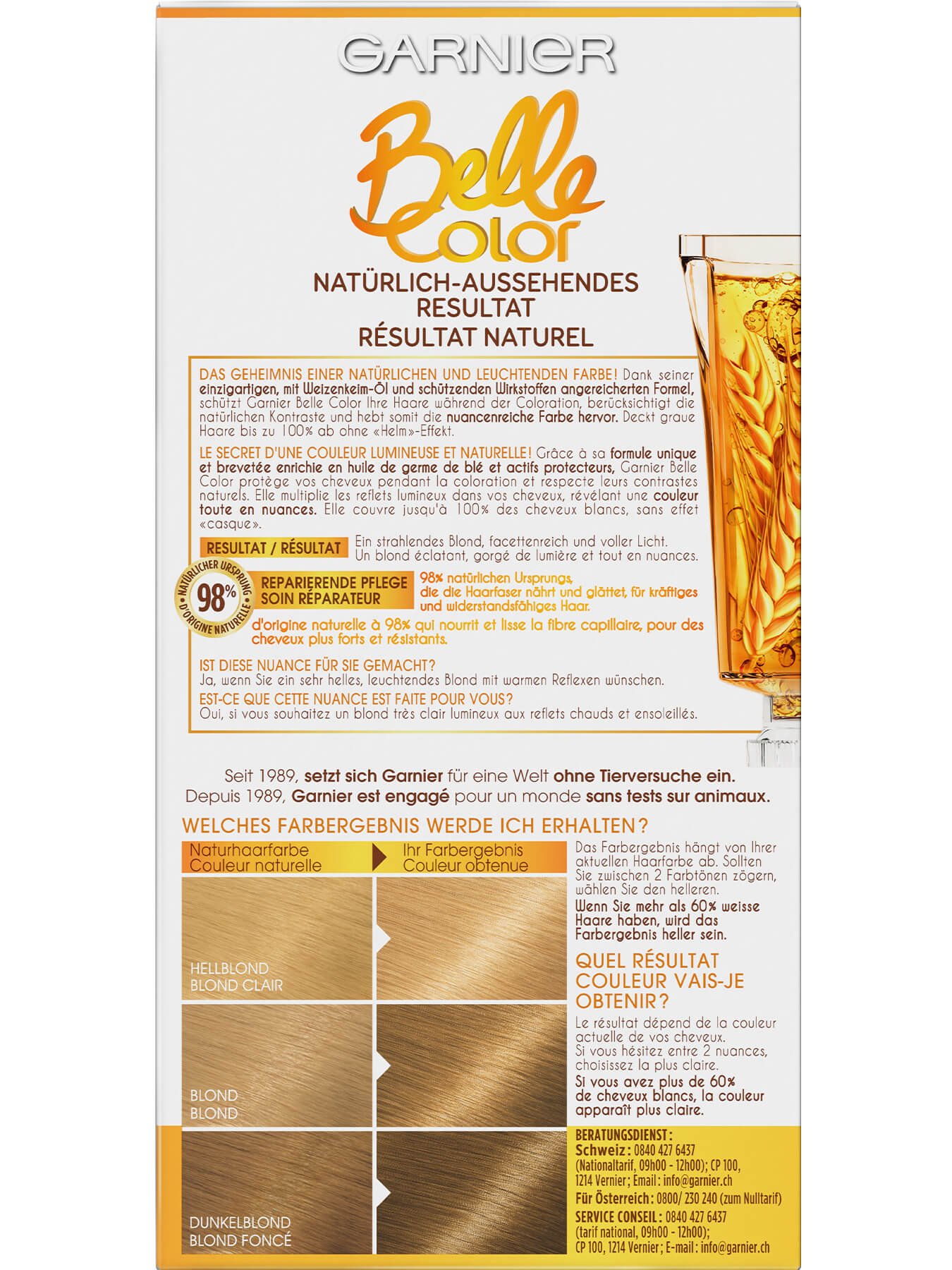 GARNIER

Belle Color

NATÜRLICH-AUSSEHENDES RESULTAT
RÉSULTAT NATUREL

DAS GEHEIMNIS EINER NATÜRLICHEN UND LEUCHTENDEN FARBE! Dank seiner einzigartigen, mit Weizenkeim-Öl und schützenden Wirkstoffen angereicherten Formel, schützt Garnier Belle Color Ihre Haare während der Coloration, berücksichtigt die natürlichen Kontraste und hebt somit die nuancenreiche Farbe hervor. Deckt graue Haare bis zu 100% ab ohne «Helm»-Effekt.

LE SECRET D'UNE COULEUR LUMINEUSE ET NATURELLE! Grâce à sa formule unique et brevetée enrichie en huile de germe de blé et actifs protecteurs, Garnier Belle Color protège vos cheveux pendant la coloration et respecte leurs contrastes naturels. Elle multiplie les reflets lumineux dans vos cheveux, révélant une couleur toute en nuances. Elle couvre jusqu'à 100% des cheveux blancs, sans effet «casque».

RESULTAT / RÉSULTAT
Ein strahlendes Blond, facettenreich und voller Licht.
Un blond éclatant, gorgé de lumière et tout en nuances.

NATÜRLICHER URSPRUNG 98% D'ORIGINE NATURELLE

REPARIERENDE PFLEGE
SOIN RÉPARATEUR
98% natürlichen Ursprungs, die die Haarfaser nährt und glättet, für kräftiges und widerstandsfähiges Haar.

d'origine naturelle à 98% qui nourrit et lisse la fibre capillaire, pour des cheveux plus forts et résistants.

IST DIESE NUANCE FÜR SIE GEMACHT?
Ja, wenn Sie ein sehr helles, leuchtendes Blond mit warmen Reflexen wünschen.
EST-CE QUE CETTE NUANCE EST FAITE POUR VOUS?
Oui, si vous souhaitez un blond très clair lumineux aux reflets chauds et ensoleillés.

Seit 1989, setzt sich Garnier für eine Welt ohne Tierversuche ein.
Depuis 1989, Garnier est engagé pour un monde sans tests sur animaux.

WELCHES FARBERGEBNIS WERDE ICH ERHALTEN?

Naturhaarfarbe
Couleur naturelle

Ihr Farbergebnis
Couleur obtenue

HELLBLOND
BLOND CLAIR

BLOND
BLOND

DUNKELBLOND
BLOND FONCÉ

Das Farbergebnis hängt von Ihrer aktuellen Haarfarbe ab. Sollten Sie zwischen 2 Farbtönen zögern, wählen Sie den helleren.
Wenn Sie mehr als 60% weisse Haare haben, wird das Farbergebnis heller sein.

QUEL RÉSULTAT COULEUR VAIS-JE OBTENIR?

Le résultat dépend de la couleur actuelle de vos cheveux. Si vous hésitez entre 2 nuances, choisissez la plus claire.
Si vous avez plus de 60% de cheveux blancs, la couleur apparaît plus claire.

BERATUNGSDIENST:
Schweiz: 0840 427 6437 (Nationaltarif, 09h00 - 12h00); CP 100, 1214 Vernier; Email: info@garnier.ch
Für Österreich: 0800/ 230 240 (zum Nulltarif)
SERVICE CONSEIL: 0840 427 6437 (tarif national, 09h00 - 12h00); CP 100, 1214 Vernier; E-mail: info@garnier.ch